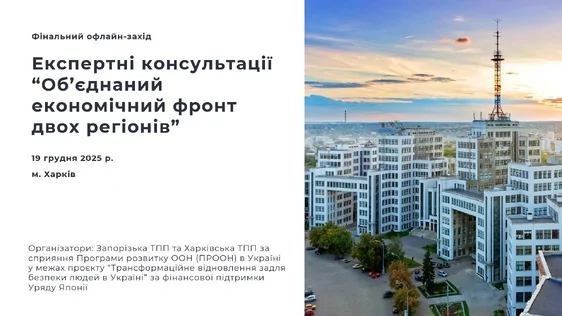 Фінальний офлайн-захід

Експертні консультації “Об’єднаний економічний фронт двох регіонів”

19 грудня 2025 р.

м. Харків

Організатори: Запорізька ТПП та Харківська ТПП за сприяння Програми розвитку ООН (ПРООН) в Україні у межах проєкту "Трансформаційне відновлення задля безпеки людей в Україні" за фінансової підтримки Уряду Японії